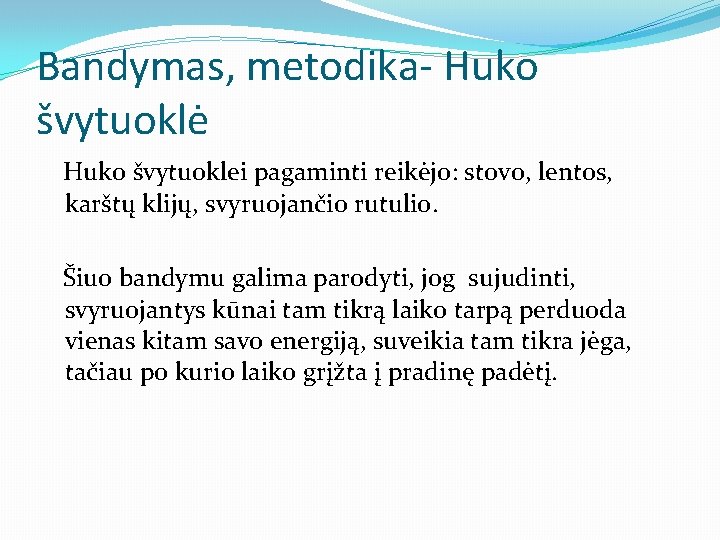 Bandymas, metodika- Huko švytuoklė

Huko švytuoklei pagaminti reikėjo: stovo, lentos, karštų klijų, svyruojančio rutulio.

Šiuo bandymu galima parodyti, jog sujudinti, svyruojantys kūnai tam tikrą laiko tarpą perduoda vienas kitam savo energiją, suveikia tam tikra jėga, tačiau po kurio laiko grįžta į pradinę padėtį.